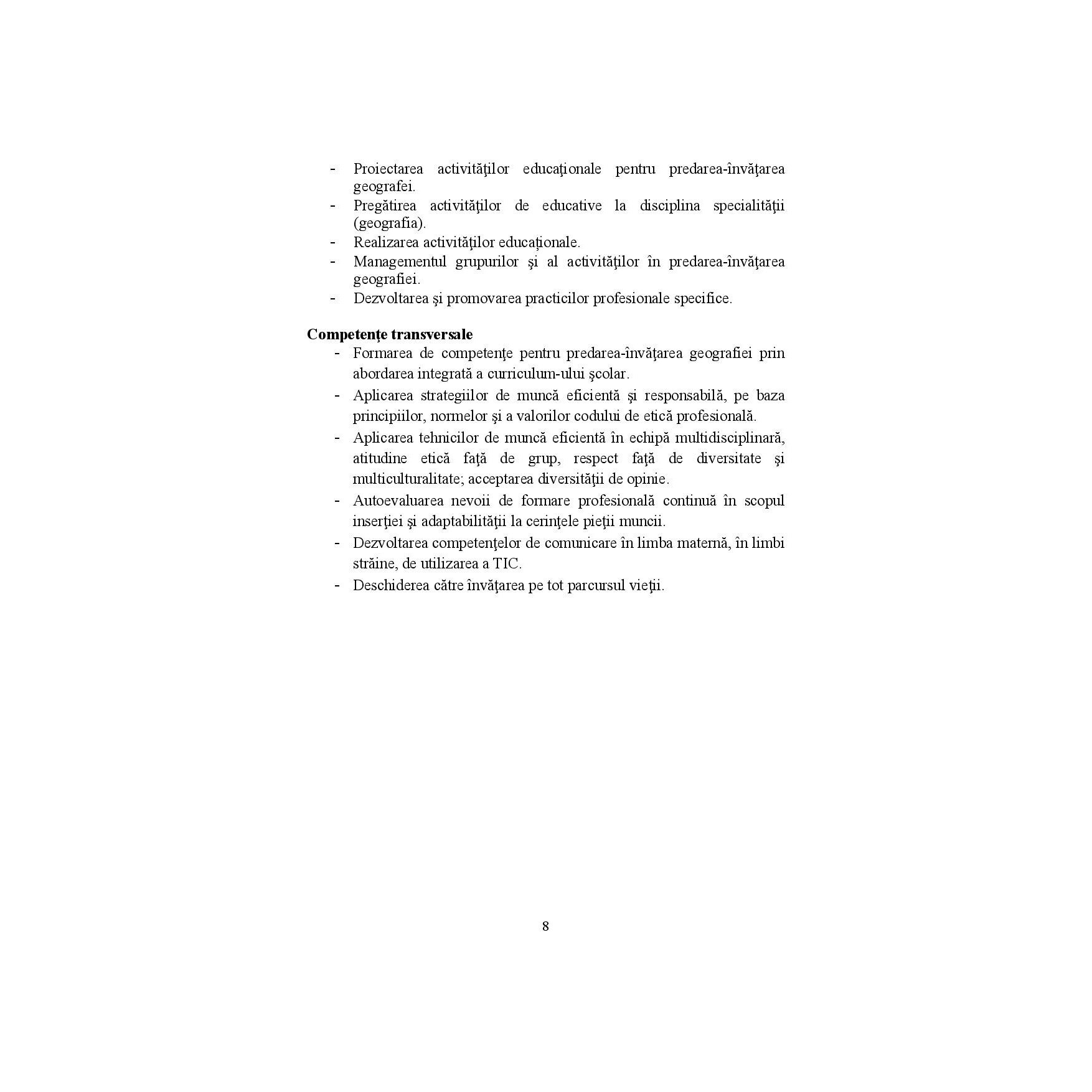 - Proiectarea activităţilor educaţionale pentru predarea-învăţarea geografei.
- Pregătirea activităţilor de educative la disciplina specialităţii (geografia).
- Realizarea activităţilor educaţionale.
- Managementul grupurilor şi al activităţilor în predarea-învăţarea geografiei.
- Dezvoltarea şi promovarea practicilor profesionale specifice.

Competenţe transversale
- Formarea de competenţe pentru predarea-învăţarea geografiei prin abordarea integrată a curriculum-ului şcolar.
- Aplicarea strategiilor de muncă eficientă şi responsabilă, pe baza principiilor, normelor şi a valorilor codului de etică profesională.
- Aplicarea tehnicilor de muncă eficientă în echipă multidisciplinară, atitudine etică faţă de grup, respect faţă de diversitate şi multiculturalitate; acceptarea diversităţii de opinie.
- Autoevaluarea nevoii de formare profesională continuă în scopul inserţiei şi adaptabilităţii la cerinţele pieţii muncii.
- Dezvoltarea competenţelor de comunicare în limba maternă, în limbi străine, de utilizarea a TIC.
- Deschiderea către învăţarea pe tot parcursul vieţii.

8